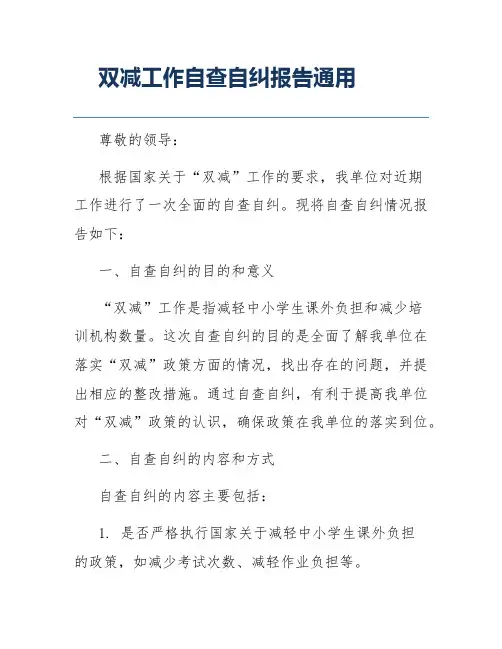 双减工作自查自纠报告通用

尊敬的领导：

根据国家关于“双减”工作的要求，我单位对近期工作进行了一次全面的自查自纠。现将自查自纠情况报告如下：

一、自查自纠的目的和意义

“双减”工作是指减轻中小学生课外负担和减少培训机构数量。这次自查自纠的目的是全面了解我单位在落实“双减”政策方面的情况，找出存在的问题，并提出相应的整改措施。通过自查自纠，有利于提高我单位对“双减”政策的认识，确保政策在我单位的落实到位。

二、自查自纠的内容和方式

自查自纠的内容主要包括：

1. 是否严格执行国家关于减轻中小学生课外负担的政策，如减少考试次数、减轻作业负担等。